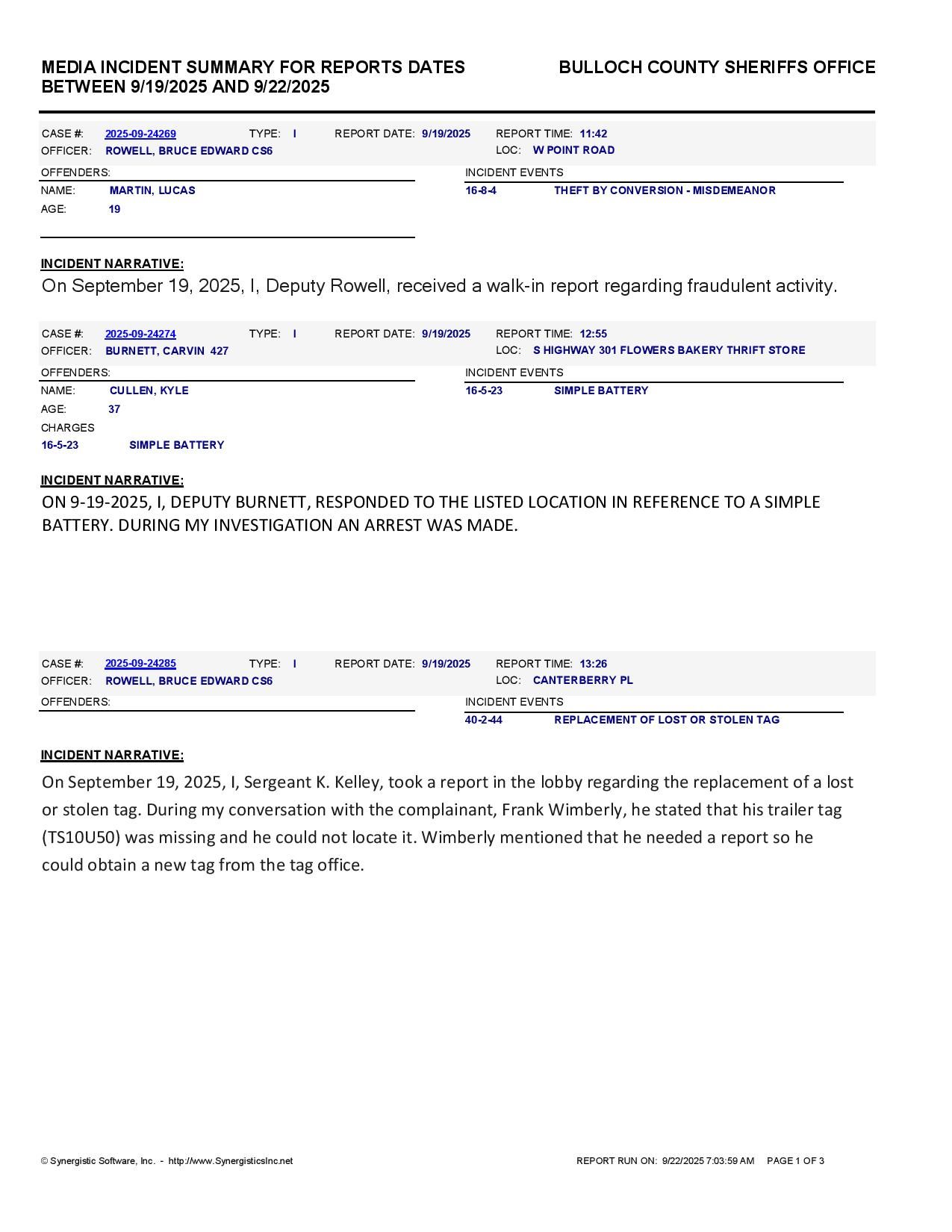 MEDIA INCIDENT SUMMARY FOR REPORTS DATES BETWEEN 9/19/2025 AND 9/22/2025

BULLOCH COUNTY SHERIFFS OFFICE

CASE #: 2025-09-24269 TYPE: I REPORT DATE: 9/19/2025 REPORT TIME: 11:42
OFFICER: ROWELL, BRUCE EDWARD CS6 LOC: W POINT ROAD

OFFENDERS:
NAME: MARTIN, LUCAS
AGE: 19

INCIDENT EVENTS
16-8-4 THEFT BY CONVERSION - MISDEMEANOR

INCIDENT NARRATIVE:
On September 19, 2025, I, Deputy Rowell, received a walk-in report regarding fraudulent activity.

CASE #: 2025-09-24274 TYPE: I REPORT DATE: 9/19/2025 REPORT TIME: 12:55
OFFICER: BURNETT, CARVIN 427 LOC: S HIGHWAY 301 FLOWERS BAKERY THRIFT STORE

OFFENDERS:
NAME: CULLEN, KYLE
AGE: 37
CHARGES
16-5-23 SIMPLE BATTERY

INCIDENT EVENTS
16-5-23 SIMPLE BATTERY

INCIDENT NARRATIVE:
ON 9-19-2025, I, DEPUTY BURNETT, RESPONDED TO THE LISTED LOCATION IN REFERENCE TO A SIMPLE BATTERY. DURING MY INVESTIGATION AN ARREST WAS MADE.

CASE #: 2025-09-24285 TYPE: I REPORT DATE: 9/19/2025 REPORT TIME: 13:26
OFFICER: ROWELL, BRUCE EDWARD CS6 LOC: CANTERBERRY PL

OFFENDERS:

INCIDENT EVENTS
40-2-44 REPLACEMENT OF LOST OR STOLEN TAG

INCIDENT NARRATIVE:
On September 19, 2025, I, Sergeant K. Kelley, took a report in the lobby regarding the replacement of a lost or stolen tag. During my conversation with the complainant, Frank Wimberly, he stated that his trailer tag (TS10U50) was missing and he could not locate it. Wimberly mentioned that he needed a report so he could obtain a new tag from the tag office.

© Synergistic Software, Inc. - http://www.SynergisticsInc.net

REPORT RUN ON: 9/22/2025 7:03:59 AM PAGE 1 OF 3